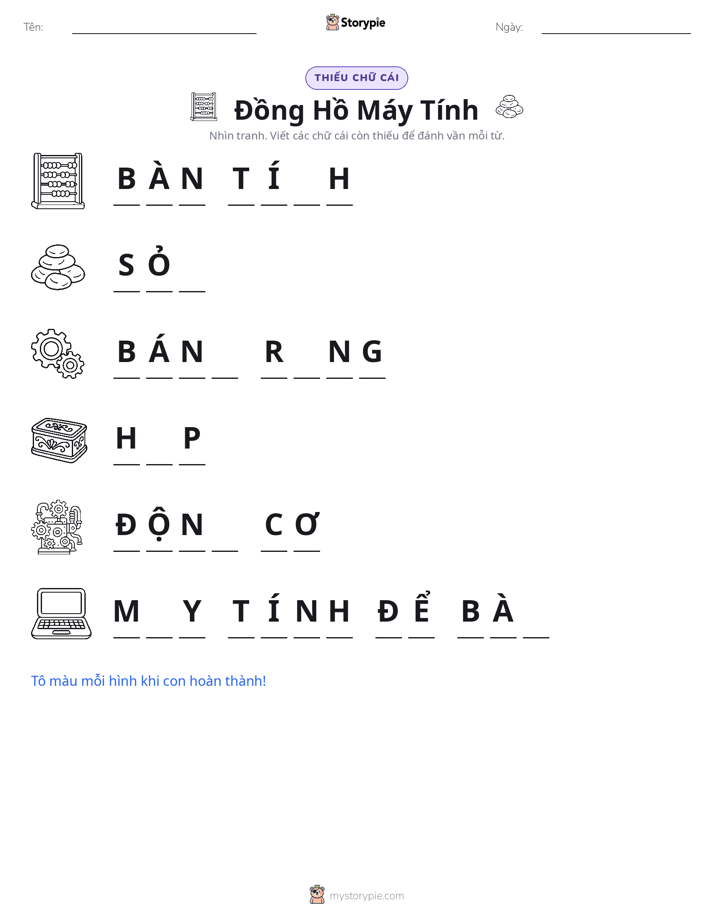 Tên: ____ Storypie Ngày: ____

THIẾU CHỮ CÁI

Đồng Hồ Máy Tính

Nhìn tranh. Viết các chữ cái còn thiếu để đánh vần mỗi từ.

B À N T Í ____ H

S Ỏ ____

B Á N ____ R ____ N G

H ____ P

Đ Ộ N ____ C Ơ

M ____ Y T Í N H Đ Ể B À ____

Tô màu mỗi hình khi con hoàn thành!

mystorypie.com